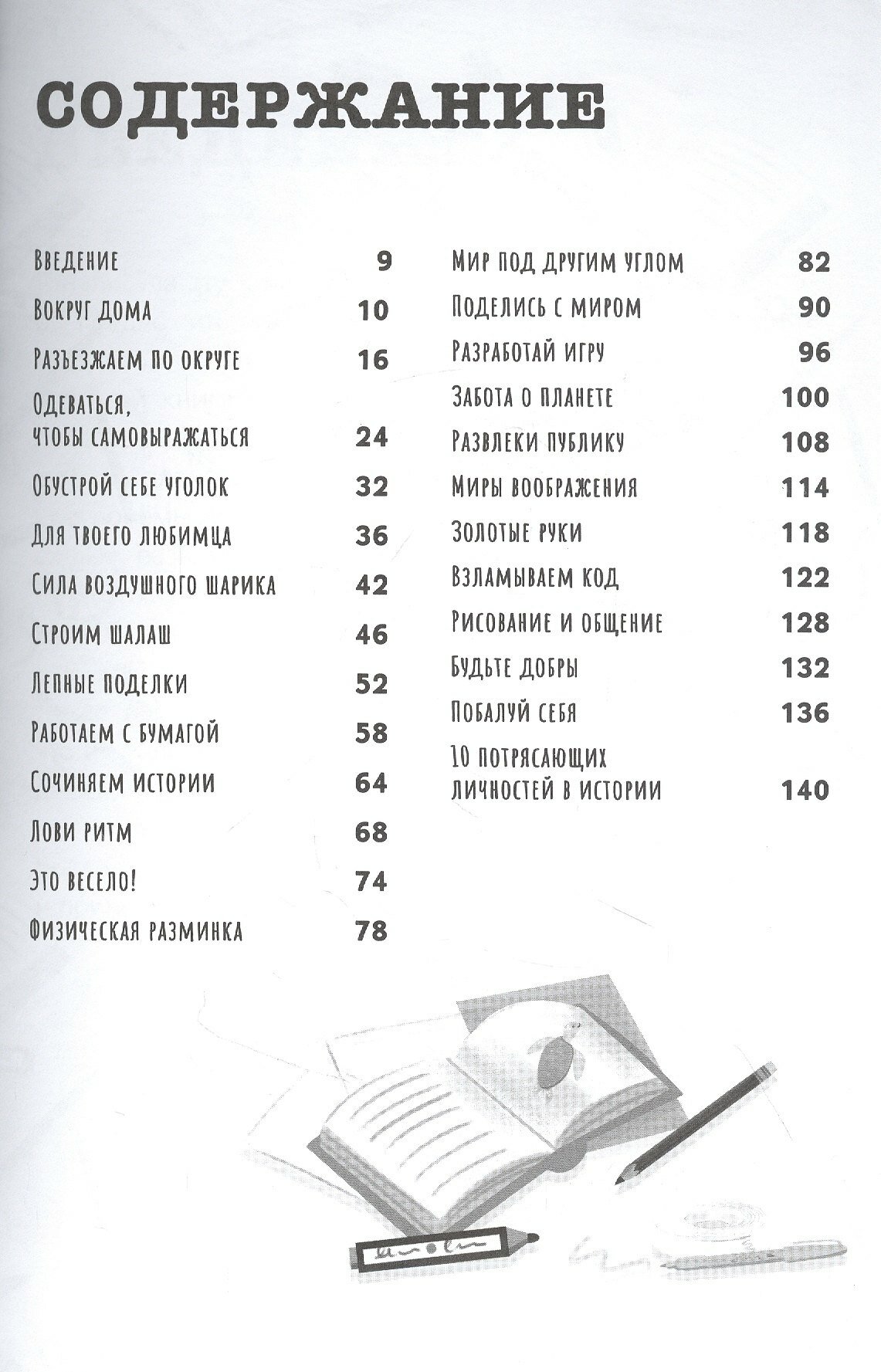 СОДЕРЖАНИЕ

Введение 9

Вокруг дома 10

Разъезжаем по округе 16

Одеваться, чтобы самовыражаться 24

Обустрой себе уголок 32

Для твоего любимца 36

Сила воздушного шарика 42

Строим шалаш 46

Лепные поделки 52

Работаем с бумагой 58

Сочиняем истории 64

Лови ритм 68

Это весело! 74

Физическая разминка 78

Мир под другим углом 82

Поделись с миром 90

Разработай игру 96

Забота о планете 100

Развлеки публику 108

Миры воображения 114

Золотые руки 118

Взламываем код 122

Рисование и общение 128

Будьте добры 132

Побалуй себя 136

10 потрясающих личностей в истории 140